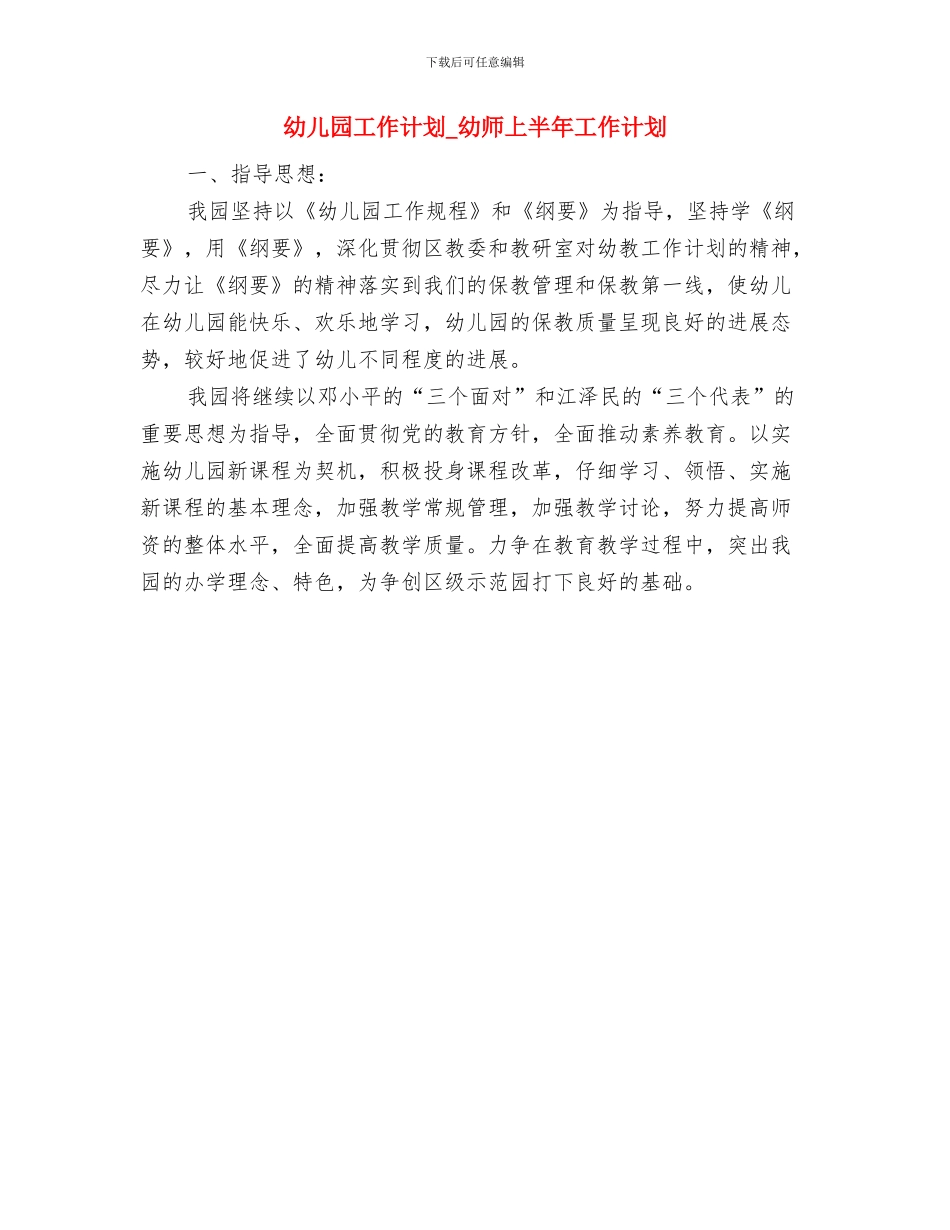 下载后可任意编辑

幼儿园工作计划_幼师上半年工作计划

一、指导思想：

我园坚持以《幼儿园工作规程》和《纲要》为指导，坚持学《纲要》，用《纲要》，深化贯彻区教委和教研室对幼教工作计划的精神，尽力让《纲要》的精神落实到我们的保教管理和保教第一线，使幼儿在幼儿园能快乐、欢乐地学习，幼儿园的保教质量呈现良好的进展态势，较好地促进了幼儿不同程度的进展。

我园将继续以邓小平的“三个面对”和江泽民的“三个代表”的重要思想为指导，全面贯彻党的教育方针，全面推动素养教育。以实施幼儿园新课程为契机，积极投身课程改革，仔细学习、领悟、实施新课程的基本理念，加强教学常规管理，加强教学讨论，努力提高师资的整体水平，全面提高教学质量。力争在教育教学过程中，突出我园的办学理念、特色，为争创区级示范园打下良好的基础。